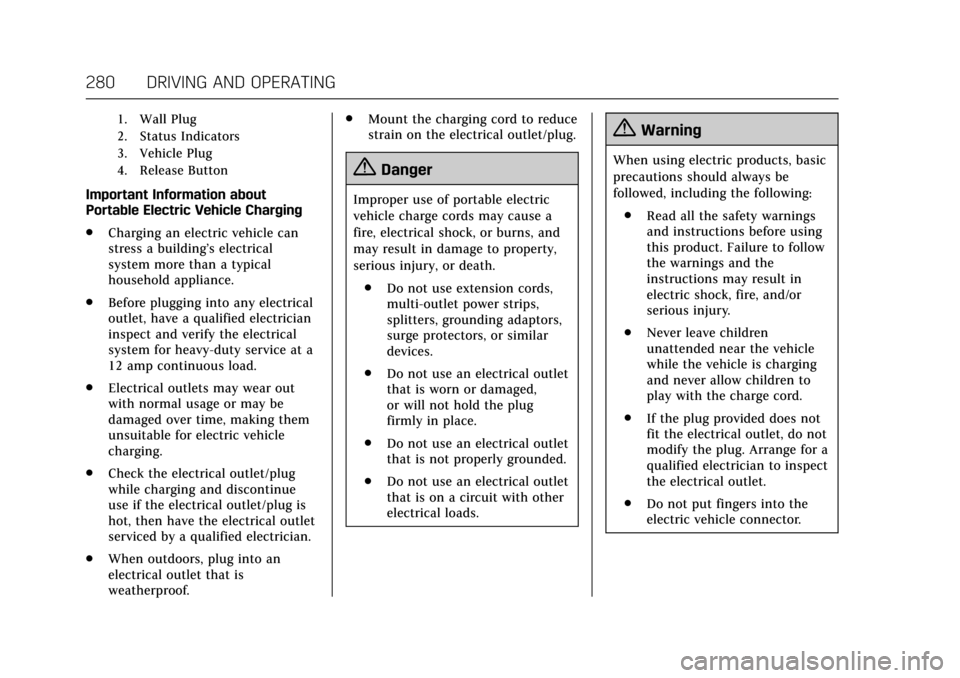 280 DRIVING AND OPERATING

1. Wall Plug
2. Status Indicators
3. Vehicle Plug
4. Release Button

Important Information about Portable Electric Vehicle Charging

• Charging an electric vehicle can stress a building's electrical system more than a typical household appliance.

• Before plugging into any electrical outlet, have a qualified electrician inspect and verify the electrical system for heavy-duty service at a 12 amp continuous load.

• Electrical outlets may wear out with normal usage or may be damaged over time, making them unsuitable for electric vehicle charging.

• Check the electrical outlet/plug while charging and discontinue use if the electrical outlet/plug is hot, then have the electrical outlet serviced by a qualified electrician.

• When outdoors, plug into an electrical outlet that is weatherproof.

• Mount the charging cord to reduce strain on the electrical outlet/plug.

Danger

Improper use of portable electric vehicle charge cords may cause a fire, electrical shock, or burns, and may result in damage to property, serious injury, or death.

• Do not use extension cords, multi-outlet power strips, splitters, grounding adaptors, surge protectors, or similar devices.

• Do not use an electrical outlet that is worn or damaged, or will not hold the plug firmly in place.

• Do not use an electrical outlet that is not properly grounded.

• Do not use an electrical outlet that is on a circuit with other electrical loads.

Warning

When using electric products, basic precautions should always be followed, including the following:

• Read all the safety warnings and instructions before using this product. Failure to follow the warnings and the instructions may result in electric shock, fire, and/or serious injury.

• Never leave children unattended near the vehicle while the vehicle is charging and never allow children to play with the charge cord.

• If the plug provided does not fit the electrical outlet, do not modify the plug. Arrange for a qualified electrician to inspect the electrical outlet.

• Do not put fingers into the electric vehicle connector.

carmanualsonline.info